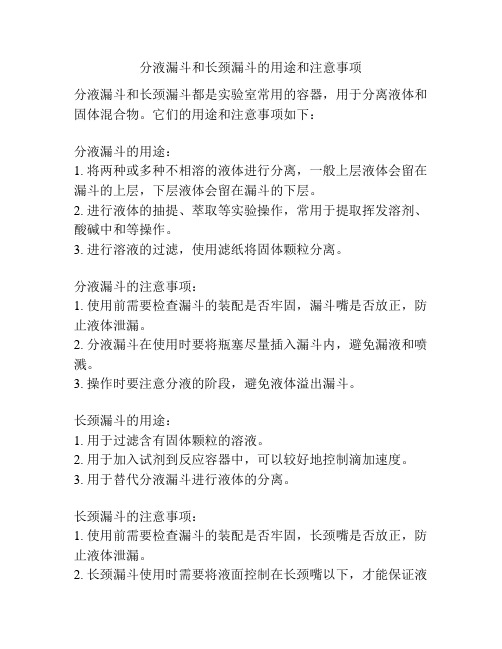 分液漏斗和长颈漏斗的用途和注意事项

分液漏斗和长颈漏斗都是实验室常用的容器，用于分离液体和固体混合物。它们的用途和注意事项如下：

分液漏斗的用途：
1. 将两种或多种不相溶的液体进行分离，一般上层液体会留在漏斗的上层，下层液体会留在漏斗的下层。
2. 进行液体的抽提、萃取等实验操作，常用于提取挥发溶剂、酸碱中和等操作。
3. 进行溶液的过滤，使用滤纸将固体颗粒分离。

分液漏斗的注意事项：
1. 使用前需要检查漏斗的装配是否牢固，漏斗嘴是否放正，防止液体泄漏。
2. 分液漏斗在使用时要将瓶塞尽量插入漏斗内，避免漏液和喷溅。
3. 操作时要注意分液的阶段，避免液体溢出漏斗。

长颈漏斗的用途：
1. 用于过滤含有固体颗粒的溶液。
2. 用于加入试剂到反应容器中，可以较好地控制滴加速度。
3. 用于替代分液漏斗进行液体的分离。

长颈漏斗的注意事项：
1. 使用前需要检查漏斗的装配是否牢固，长颈嘴是否放正，防止液体泄漏。
2. 长颈漏斗使用时需要将液面控制在长颈嘴以下，才能保证液